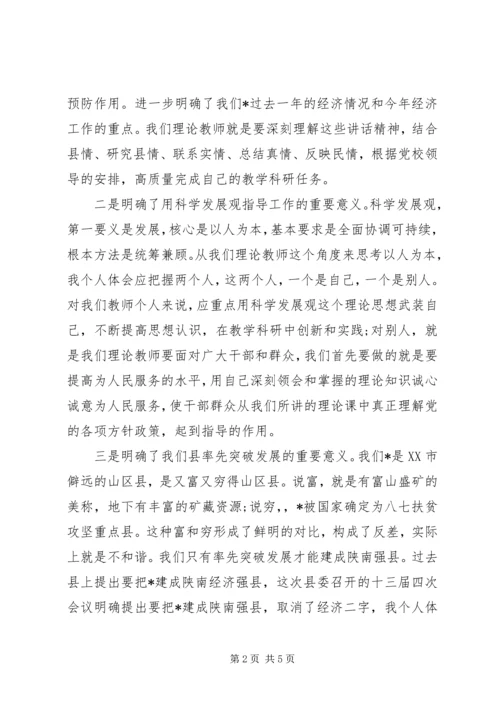 预防作用。进一步明确了我们*过去一年的经济情况和今年经济工作的重点。我们理论教师就是要深刻理解这些讲话精神，结合县情、研究县情、联系实情、总结真情、反映民情，根据党校领导的安排，高质量完成自己的教学科研任务。

二是明确了用科学发展观指导工作的重要意义。科学发展观，第一要义是发展，核心是以人为本，基本要求是全面协调可持续，根本方法是统筹兼顾。从我们理论教师这个角度来思考以人为本，我个人体会应把握两个人，这两个人，一个是自己，一个是别人。对我们教师个人来说，应重点用科学发展观这个理论思想武装自己，不断提高思想认识，在教学科研中创新和实践;对别人，就是我们理论教师要面对广大干部和群众，我们首先要做的就是要提高为人民服务的水平，用自己深刻领会和掌握的理论知识诚心诚意为人民服务，使干部群众从我们所讲的理论课中真正理解党的各项方针政策，起到指导的作用。

三是明确了我们县率先突破发展的重要意义。我们*是XX市僻远的山区县，是又富又穷得山区县。说富，就是有富山盛矿的美称，地下有丰富的矿藏资源;说穷，，*被国家确定为八七扶贫攻坚重点县。这种富和穷形成了鲜明的对比，构成了反差，实际上就是不和谐。我们只有率先突破发展才能建成陕南强县。过去县上提出要把*建成陕南经济强县，这次县委召开的十三届四次会议明确提出要把*建成陕南强县，取消了经济二字，我个人体

第2页 共5页